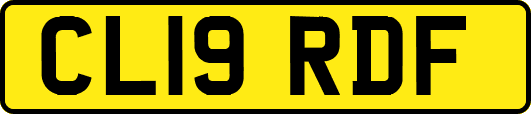 CL19 RDF